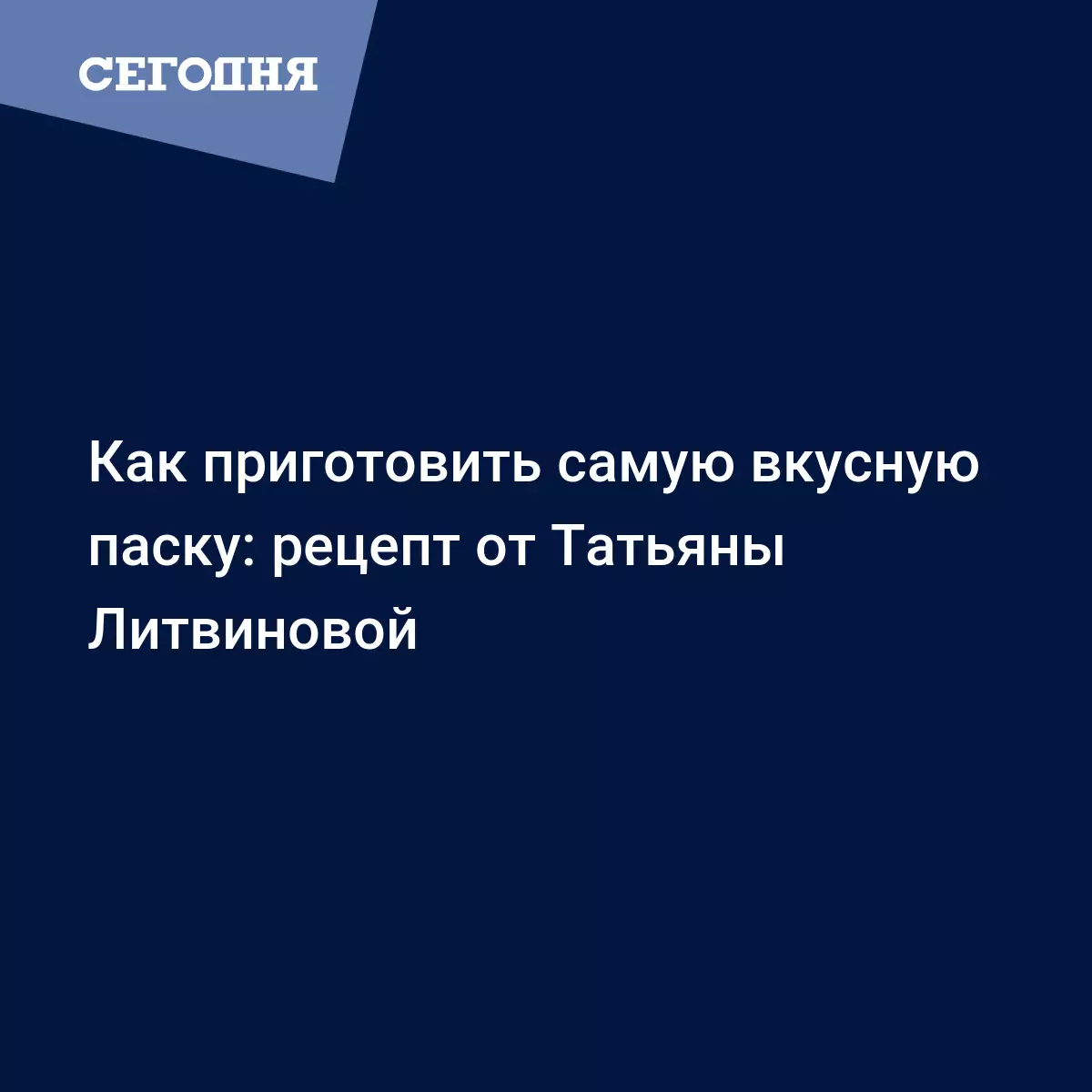 СЕГОДНЯ

Как приготовить самую вкусную паску: рецепт от Татьяны Литвиновой